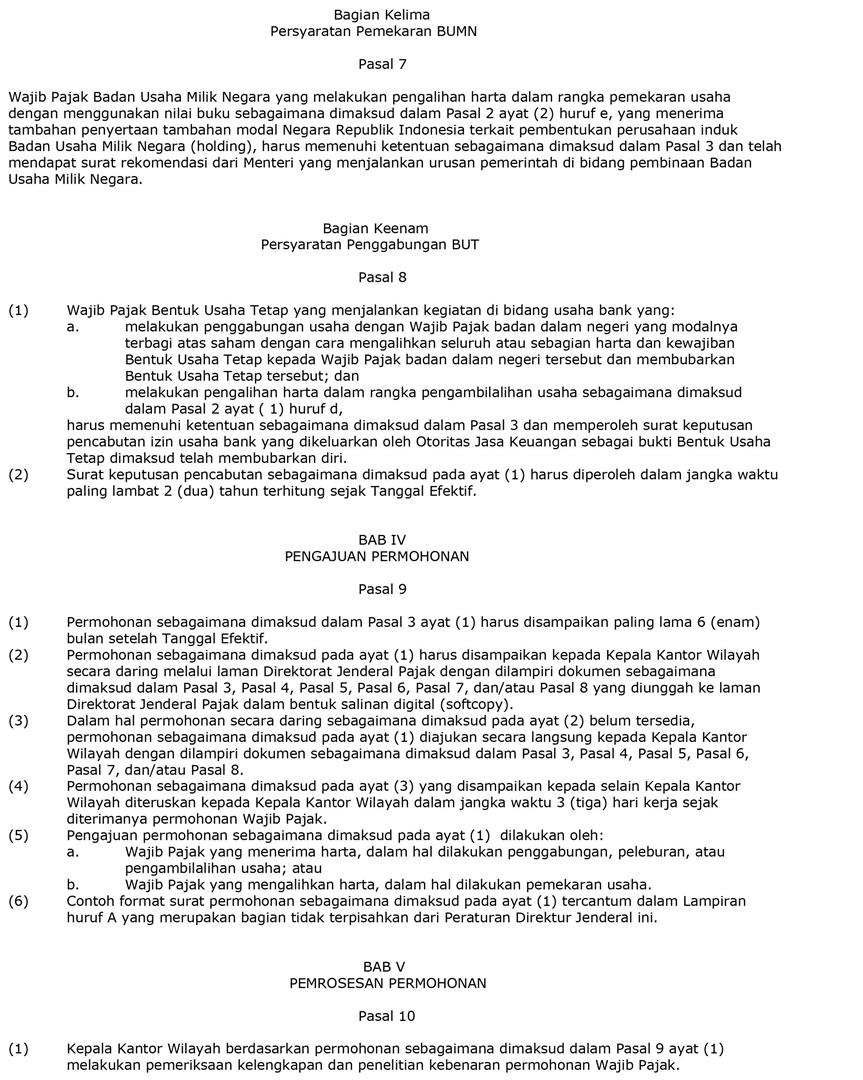 Bagian Kelima
Persyaratan Pemekaran BUMN

Pasal 7

Wajib Pajak Badan Usaha Milik Negara yang melakukan pengalihan harta dalam rangka pemekaran usaha dengan menggunakan nilai buku sebagaimana dimaksud dalam Pasal 2 ayat (2) huruf e, yang menerima tambahan penyertaan tambahan modal Negara Republik Indonesia terkait pembentukan perusahaan induk Badan Usaha Milik Negara (holding), harus memenuhi ketentuan sebagaimana dimaksud dalam Pasal 3 dan telah mendapat surat rekomendasi dari Menteri yang menjalankan urusan pemerintah di bidang pembinaan Badan Usaha Milik Negara.

Bagian Keenam
Persyaratan Penggabungan BUT

Pasal 8

(1) Wajib Pajak Bentuk Usaha Tetap yang menjalankan kegiatan di bidang usaha bank yang:
a. melakukan penggabungan usaha dengan Wajib Pajak badan dalam negeri yang modalnya terbagi atas saham dengan cara mengalihkan seluruh atau sebagian harta dan kewajiban Bentuk Usaha Tetap kepada Wajib Pajak badan dalam negeri tersebut dan membubarkan Bentuk Usaha Tetap tersebut; dan
b. melakukan pengalihan harta dalam rangka pengambilalihan usaha sebagaimana dimaksud dalam Pasal 2 ayat ( 1) huruf d,
harus memenuhi ketentuan sebagaimana dimaksud dalam Pasal 3 dan memperoleh surat keputusan pencabutan izin usaha bank yang dikeluarkan oleh Otoritas Jasa Keuangan sebagai bukti Bentuk Usaha Tetap dimaksud telah membubarkan diri.
(2) Surat keputusan pencabutan sebagaimana dimaksud pada ayat (1) harus diperoleh dalam jangka waktu paling lambat 2 (dua) tahun terhitung sejak Tanggal Efektif.

BAB IV
PENGAJUAN PERMOHONAN

Pasal 9

(1) Permohonan sebagaimana dimaksud dalam Pasal 3 ayat (1) harus disampaikan paling lama 6 (enam) bulan setelah Tanggal Efektif.
(2) Permohonan sebagaimana dimaksud pada ayat (1) harus disampaikan kepada Kepala Kantor Wilayah secara daring melalui laman Direktorat Jenderal Pajak dengan dilampiri dokumen sebagaimana dimaksud dalam Pasal 3, Pasal 4, Pasal 5, Pasal 6, Pasal 7, dan/atau Pasal 8 yang diunggah ke laman Direktorat Jenderal Pajak dalam bentuk salinan digital (softcopy).
(3) Dalam hal permohonan secara daring sebagaimana dimaksud pada ayat (2) belum tersedia, permohonan sebagaimana dimaksud pada ayat (1) diajukan secara langsung kepada Kepala Kantor Wilayah dengan dilampiri dokumen sebagaimana dimaksud dalam Pasal 3, Pasal 4, Pasal 5, Pasal 6, Pasal 7, dan/atau Pasal 8.
(4) Permohonan sebagaimana dimaksud pada ayat (3) yang disampaikan kepada selain Kepala Kantor Wilayah diteruskan kepada Kepala Kantor Wilayah dalam jangka waktu 3 (tiga) hari kerja sejak diterimanya permohonan Wajib Pajak.
(5) Pengajuan permohonan sebagaimana dimaksud pada ayat (1) dilakukan oleh:
a. Wajib Pajak yang menerima harta, dalam hal dilakukan penggabungan, peleburan, atau pengambilalihan usaha; atau
b. Wajib Pajak yang mengalihkan harta, dalam hal dilakukan pemekaran usaha.
(6) Contoh format surat permohonan sebagaimana dimaksud pada ayat (1) tercantum dalam Lampiran huruf A yang merupakan bagian tidak terpisahkan dari Peraturan Direktur Jenderal ini.

BAB V
PEMROSESAN PERMOHONAN

Pasal 10

(1) Kepala Kantor Wilayah berdasarkan permohonan sebagaimana dimaksud dalam Pasal 9 ayat (1) melakukan pemeriksaan kelengkapan dan penelitian kebenaran permohonan Wajib Pajak.